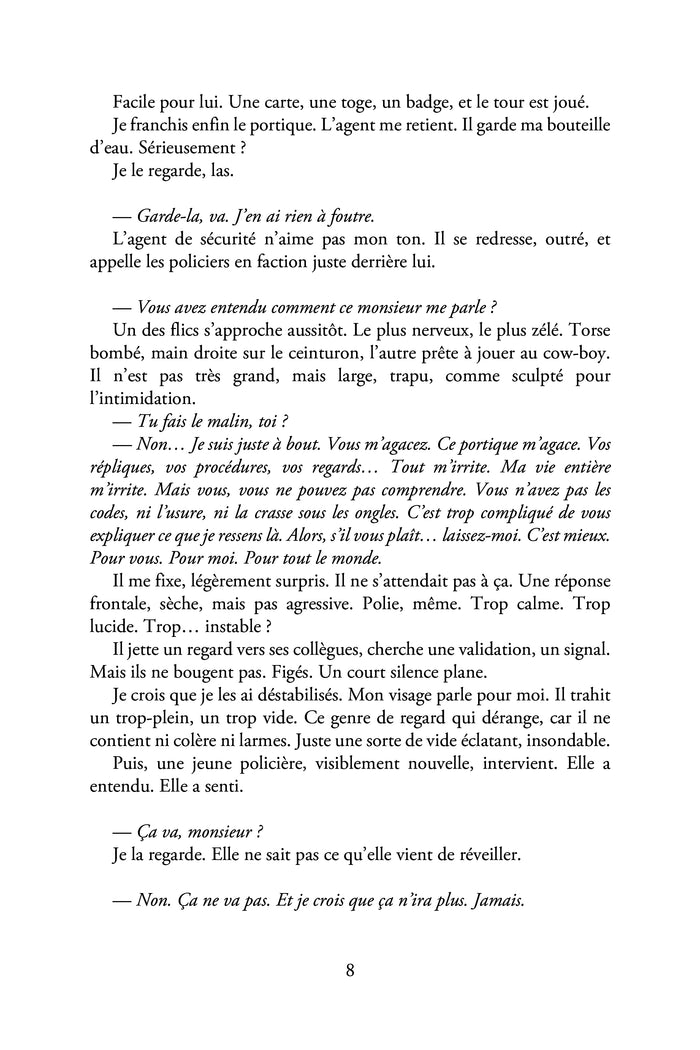 Facile pour lui. Une carte, une toge, un badge, et le tour est joué.

Je franchis enfin le portique. L'agent me retient. Il garde ma bouteille d'eau. Sérieusement ?

Je le regarde, las.

— Garde-la, va. J'en ai rien à foutre.

L'agent de sécurité n'aime pas mon ton. Il se redresse, outré, et appelle les policiers en faction juste derrière lui.

— Vous avez entendu comment ce monsieur me parle ?

Un des flics s'approche aussitôt. Le plus nerveux, le plus zélé. Torse bombé, main droite sur le ceinturon, l'autre prête à jouer au cow-boy. Il n'est pas très grand, mais large, trapu, comme sculpté pour l'intimidation.

— Tu fais le malin, toi ?

— Non… Je suis juste à bout. Vous m'agacez. Ce portique m'agace. Vos répliques, vos procédures, vos regards… Tout m'irrite. Ma vie entière m'irrite. Mais vous, vous ne pouvez pas comprendre. Vous n'avez pas les codes, ni l'usure, ni la crasse sous les ongles. C'est trop compliqué de vous expliquer ce que je ressens là. Alors, s'il vous plaît… laissez-moi. C'est mieux. Pour vous. Pour moi. Pour tout le monde.

Il me fixe, légèrement surpris. Il ne s'attendait pas à ça. Une réponse frontale, sèche, mais pas agressive. Polie, même. Trop calme. Trop lucide. Trop… instable ?

Il jette un regard vers ses collègues, cherche une validation, un signal. Mais ils ne bougent pas. Figés. Un court silence plane.

Je crois que je les ai déstabilisés. Mon visage parle pour moi. Il trahit un trop-plein, un trop vide. Ce genre de regard qui dérange, car il ne contient ni colère ni larmes. Juste une sorte de vide éclatant, insondable.

Puis, une jeune policière, visiblement nouvelle, intervient. Elle a entendu. Elle a senti.

— Ça va, monsieur ?

Je la regarde. Elle ne sait pas ce qu'elle vient de réveiller.

— Non. Ça ne va pas. Et je crois que ça n'ira plus. Jamais.

8